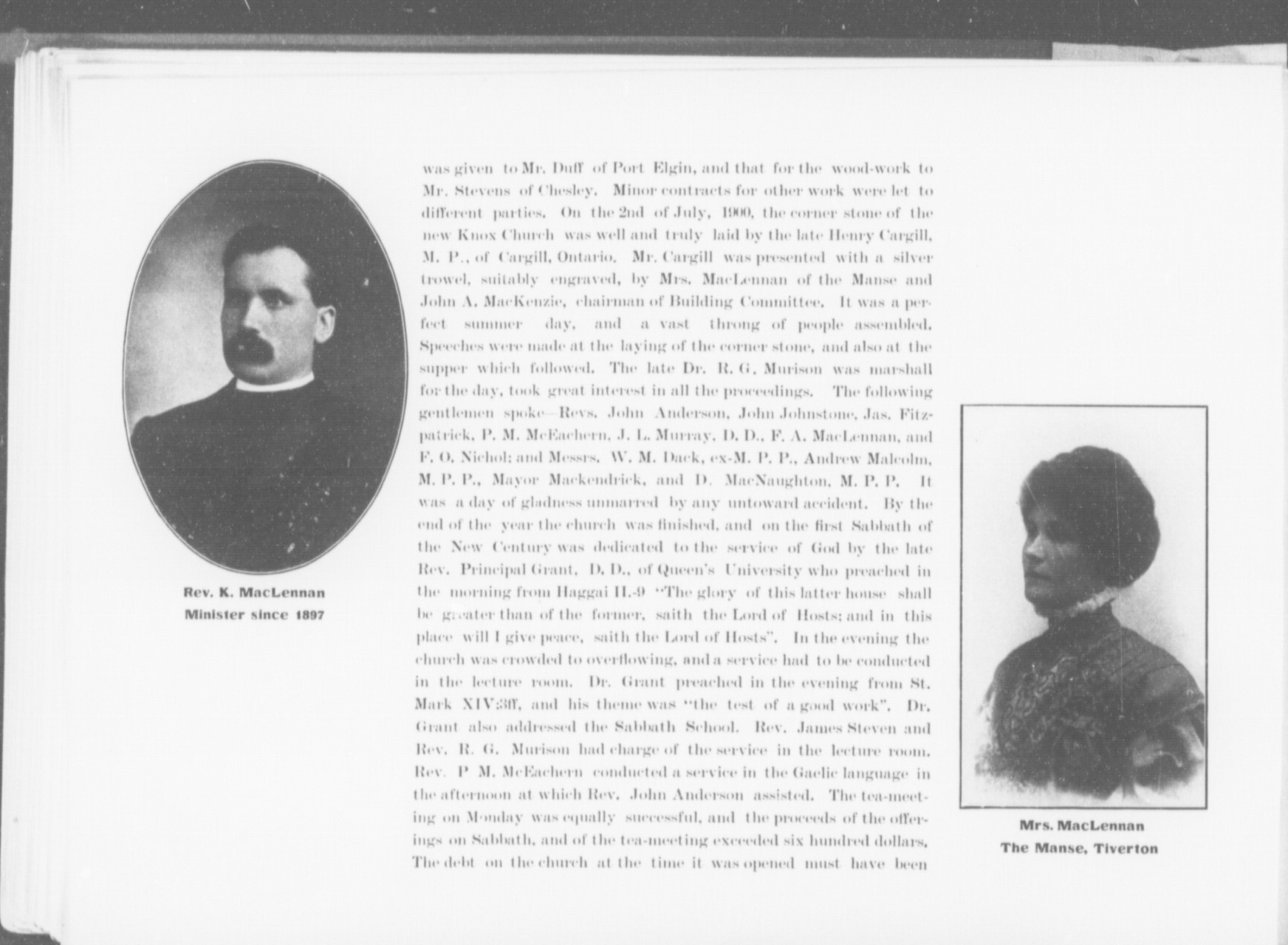 Rev. K. MacLennan
Minister since 1897

was given to Mr. Duff of Port Elgin, and that for the wood-work to Mr. Stevens of Chesley. Minor contracts for other work were let to different parties. On the 2nd of July, 1900, the corner stone of the new Knox Church was well and truly laid by the late Henry Cargill, M. P., of Cargill, Ontario. Mr. Cargill was presented with a silver trowel, suitably engraved, by Mrs. MacLennan of the Manse and John A. MacKenzie, chairman of Building Committee. It was a perfect summer day, and a vast throng of people assembled. Speeches were made at the laying of the corner stone, and also at the supper which followed. The late Dr. R. G. Murison was marshall for the day, took great interest in all the proceedings. The following gentlemen spoke—Revs. John Anderson, John Johnstone, Jas. Fitzpatrick, P. M. McEachern, J. L. Murray, D. D., F. A. MacLennan, and F. O. Nichol; and Messrs. W. M. Dack, ex-M. P. P., Andrew Malcolm, M. P. P., Mayor Mackendrick, and D. MacNaughton, M. P. P. It was a day of gladness unmarred by any untoward accident. By the end of the year the church was finished, and on the first Sabbath of the New Century was dedicated to the service of God by the late Rev. Principal Grant, D. D., of Queen's University who preached in the morning from Haggai II.-9 "The glory of this latter house shall be greater than of the former, saith the Lord of Hosts; and in this place will I give peace, saith the Lord of Hosts". In the evening the church was crowded to overflowing, and a service had to be conducted in the lecture room. Dr. Grant preached in the evening from St. Mark XIV:3ff, and his theme was "the test of a good work". Dr. Grant also addressed the Sabbath School. Rev. James Steven and Rev. R. G. Murison had charge of the service in the lecture room. Rev. P M. McEachern conducted a service in the Gaelic language in the afternoon at which Rev. John Anderson assisted. The tea-meeting on Monday was equally successful, and the proceeds of the offerings on Sabbath, and of the tea-meeting exceeded six hundred dollars. The debt on the church at the time it was opened must have been

Mrs. MacLennan
The Manse, Tiverton